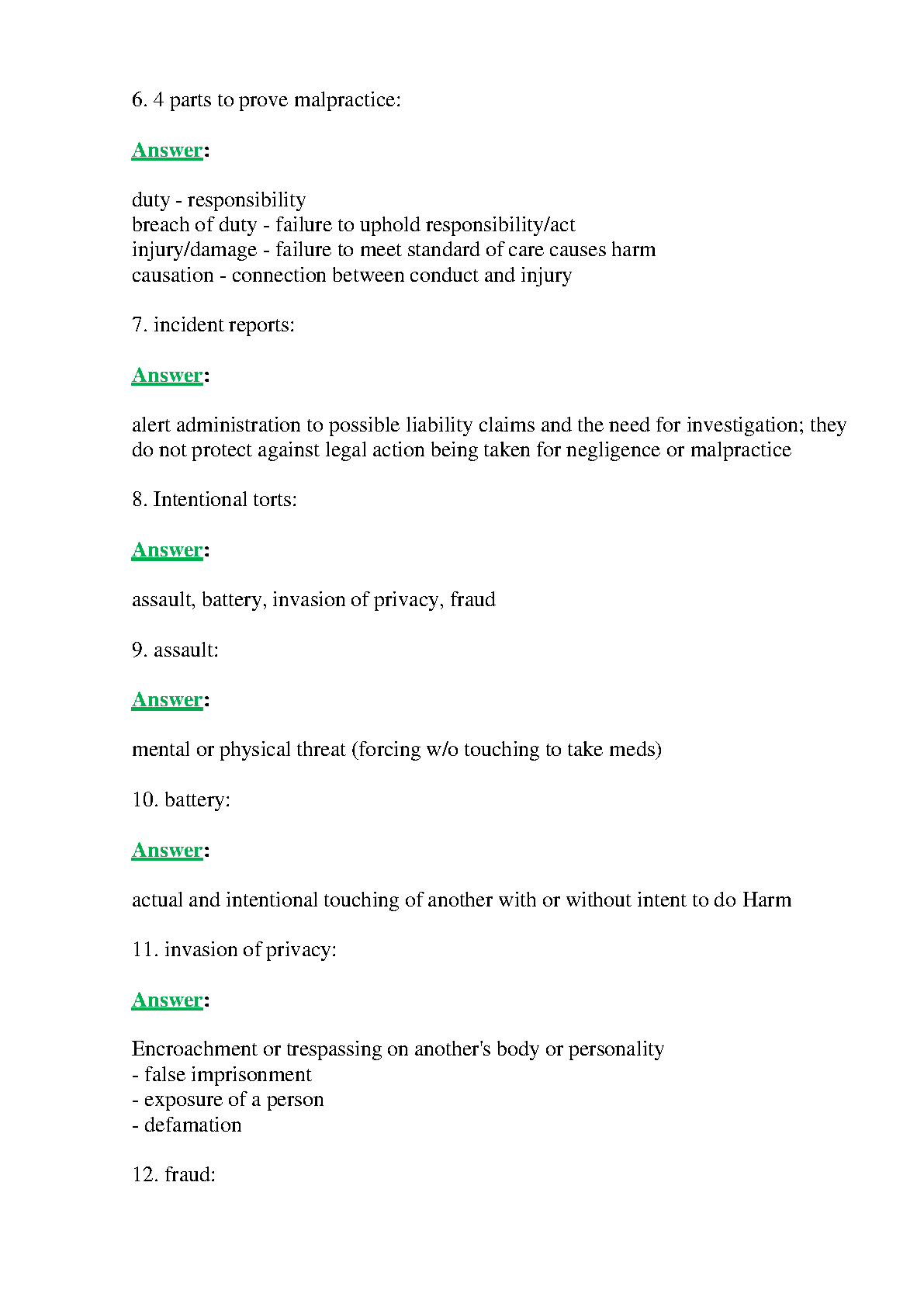 6. 4 parts to prove malpractice:

Answer:

duty - responsibility
breach of duty - failure to uphold responsibility/act
injury/damage - failure to meet standard of care causes harm
causation - connection between conduct and injury

7. incident reports:

Answer:

alert administration to possible liability claims and the need for investigation; they do not protect against legal action being taken for negligence or malpractice

8. Intentional torts:

Answer:

assault, battery, invasion of privacy, fraud

9. assault:

Answer:

mental or physical threat (forcing w/o touching to take meds)

10. battery:

Answer:

actual and intentional touching of another with or without intent to do Harm

11. invasion of privacy:

Answer:

Encroachment or trespassing on another's body or personality
- false imprisonment
- exposure of a person
- defamation

12. fraud: